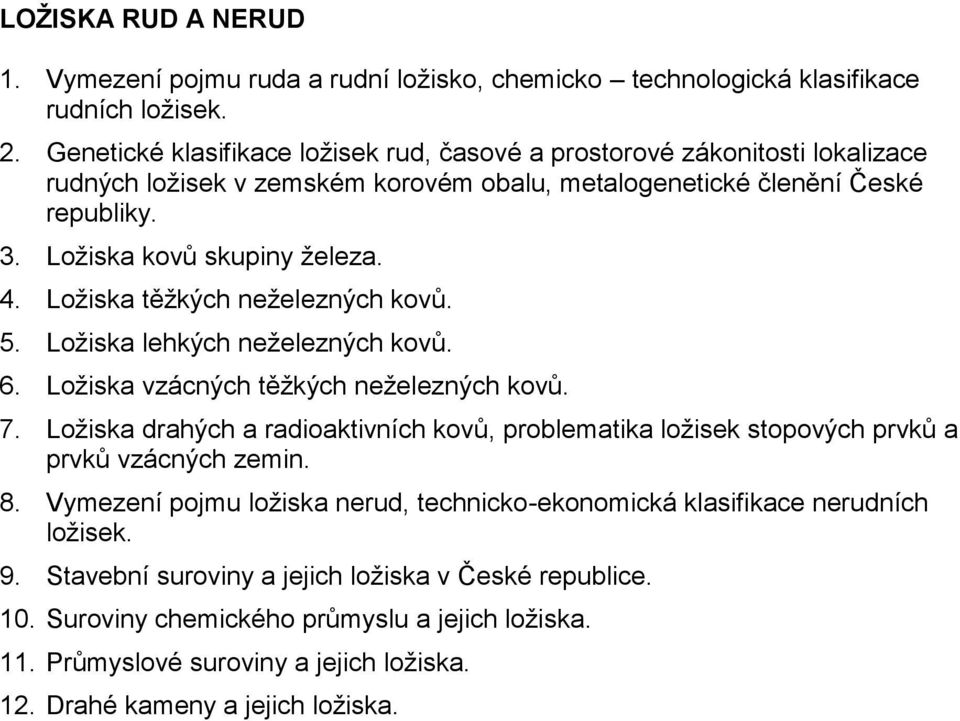 LOŽISKA RUD A NERUD

1. Vymezení pojmu ruda a rudní ložisko, chemicko – technologická klasifikace rudních ložisek.
2. Genetické klasifikace ložisek rud, časové a prostorové zákonitosti lokalizace rudných ložisek v zemském korovém obalu, metalogenetické členění České republiky.
3. Ložiska kovů skupiny železa.
4. Ložiska těžkých neželezných kovů.
5. Ložiska lehkých neželezných kovů.
6. Ložiska vzácných těžkých neželezných kovů.
7. Ložiska drahých a radioaktivních kovů, problematika ložisek stopových prvků a prvků vzácných zemin.
8. Vymezení pojmu ložiska nerud, technicko-ekonomická klasifikace nerudních ložisek.
9. Stavební suroviny a jejich ložiska v České republice.
10. Suroviny chemického průmyslu a jejich ložiska.
11. Průmyslové suroviny a jejich ložiska.
12. Drahé kameny a jejich ložiska.